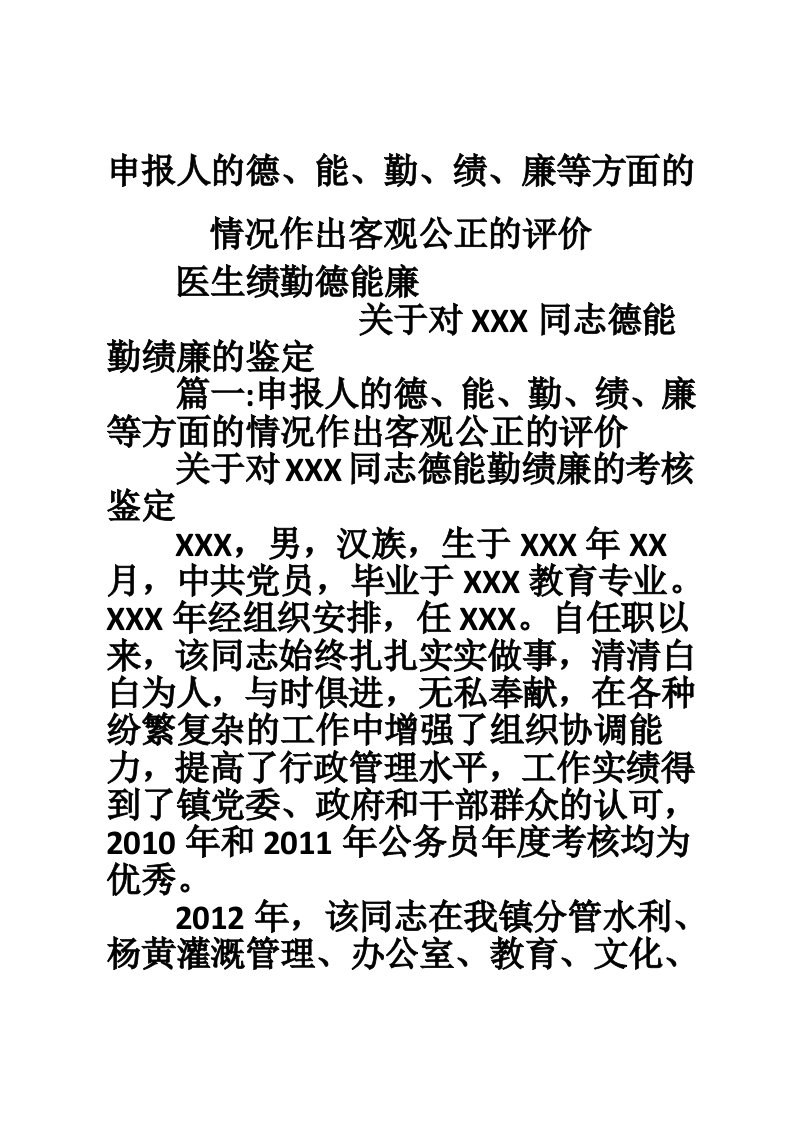 申报人的德、能、勤、绩、廉等方面的情况作出客观公正的评价

医生绩勤德能廉

关于对 XXX 同志德能勤绩廉的鉴定

篇一:申报人的德、能、勤、绩、廉等方面的情况作出客观公正的评价

关于对 XXX 同志德能勤绩廉的考核鉴定

XXX，男，汉族，生于 XXX 年 XX 月，中共党员，毕业于 XXX 教育专业。XXX 年经组织安排，任 XXX。自任职以来，该同志始终扎扎实实做事，清清白白为人，与时俱进，无私奉献，在各种纷繁复杂的工作中增强了组织协调能力，提高了行政管理水平，工作实绩得到了镇党委、政府和干部群众的认可，2010 年和 2011 年公务员年度考核均为优秀。

2012 年，该同志在我镇分管水利、杨黄灌溉管理、办公室、教育、文化、